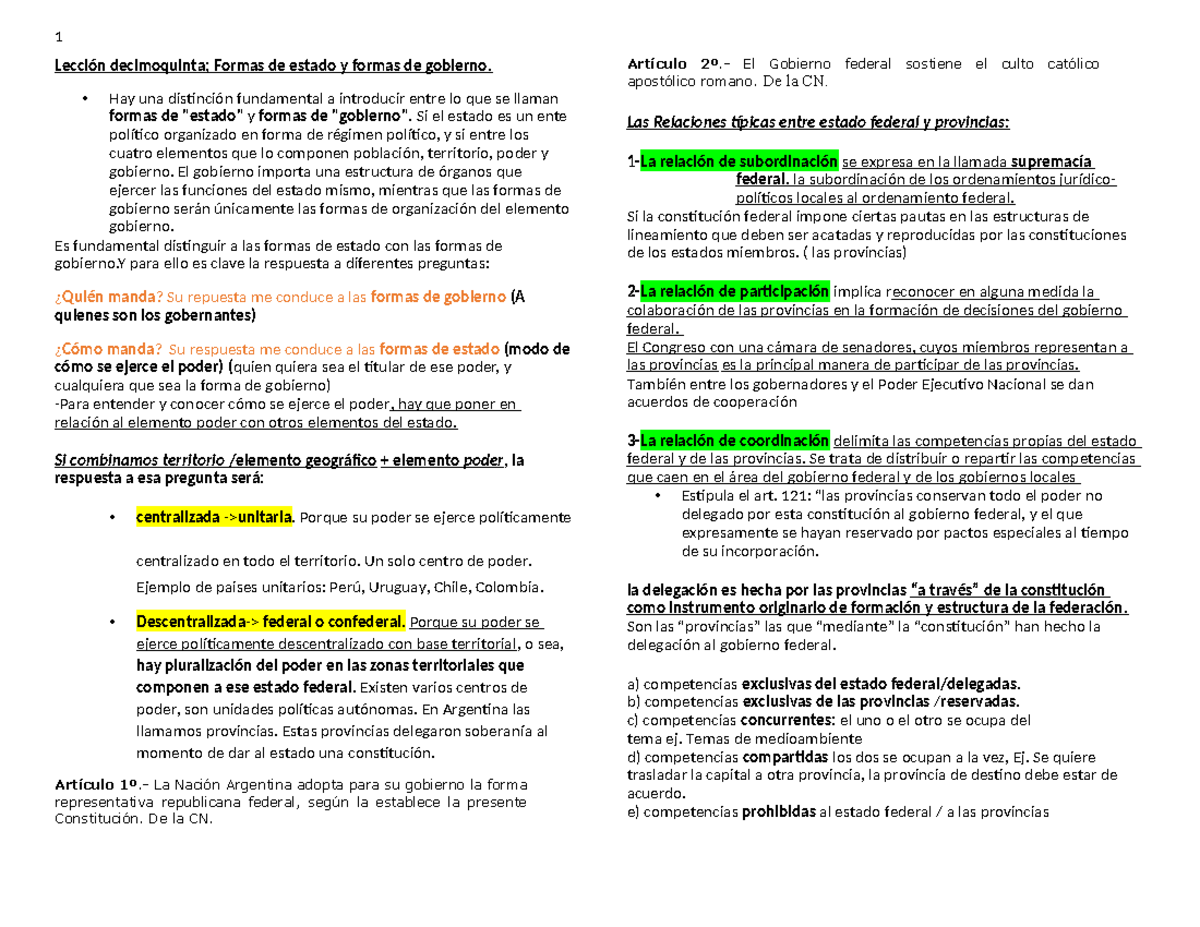 1

Lección decimoquinta; Formas de estado y formas de gobierno.

• Hay una distinción fundamental a introducir entre lo que se llaman formas de "estado" y formas de "gobierno". Si el estado es un ente político organizado en forma de régimen político, y si entre los cuatro elementos que lo componen población, territorio, poder y gobierno. El gobierno importa una estructura de órganos que ejercer las funciones del estado mismo, mientras que las formas de gobierno serán únicamente las formas de organización del elemento gobierno.

Es fundamental distinguir a las formas de estado con las formas de gobierno.Y para ello es clave la respuesta a diferentes preguntas:

¿Quién manda? Su repuesta me conduce a las formas de gobierno (A quienes son los gobernantes)

¿Cómo manda? Su respuesta me conduce a las formas de estado (modo de cómo se ejerce el poder) (quien quiera sea el titular de ese poder, y cualquiera que sea la forma de gobierno)
-Para entender y conocer cómo se ejerce el poder, hay que poner en relación al elemento poder con otros elementos del estado.

Si combinamos territorio /elemento geográfico + elemento poder, la respuesta a esa pregunta será:

• centralizada ->unitaria. Porque su poder se ejerce políticamente

centralizado en todo el territorio. Un solo centro de poder.

Ejemplo de países unitarios: Perú, Uruguay, Chile, Colombia.

• Descentralizada-> federal o confederal. Porque su poder se ejerce políticamente descentralizado con base territorial, o sea, hay pluralización del poder en las zonas territoriales que componen a ese estado federal. Existen varios centros de poder, son unidades políticas autónomas. En Argentina las llamamos provincias. Estas provincias delegaron soberanía al momento de dar al estado una constitución.

Artículo 1º.- La Nación Argentina adopta para su gobierno la forma representativa republicana federal, según la establece la presente Constitución. De la CN.

Artículo 2º.- El Gobierno federal sostiene el culto católico apostólico romano. De la CN.

Las Relaciones típicas entre estado federal y provincias:

1-La relación de subordinación se expresa en la llamada supremacía federal. la subordinación de los ordenamientos jurídico-políticos locales al ordenamiento federal.
Si la constitución federal impone ciertas pautas en las estructuras de lineamiento que deben ser acatadas y reproducidas por las constituciones de los estados miembros. ( las provincias)

2-La relación de participación implica reconocer en alguna medida la colaboración de las provincias en la formación de decisiones del gobierno federal.
El Congreso con una cámara de senadores, cuyos miembros representan a las provincias es la principal manera de participar de las provincias.
También entre los gobernadores y el Poder Ejecutivo Nacional se dan acuerdos de cooperación

3-La relación de coordinación delimita las competencias propias del estado federal y de las provincias. Se trata de distribuir o repartir las competencias que caen en el área del gobierno federal y de los gobiernos locales
• Estipula el art. 121: "las provincias conservan todo el poder no delegado por esta constitución al gobierno federal, y el que expresamente se hayan reservado por pactos especiales al tiempo de su incorporación.

la delegación es hecha por las provincias "a través" de la constitución como instrumento originario de formación y estructura de la federación.
Son las "provincias" las que "mediante" la "constitución" han hecho la delegación al gobierno federal.

a) competencias exclusivas del estado federal/delegadas.
b) competencias exclusivas de las provincias /reservadas.
c) competencias concurrentes: el uno o el otro se ocupa del tema ej. Temas de medioambiente
d) competencias compartidas los dos se ocupan a la vez, Ej. Se quiere trasladar la capital a otra provincia, la provincia de destino debe estar de acuerdo.
e) competencias prohibidas al estado federal / a las provincias